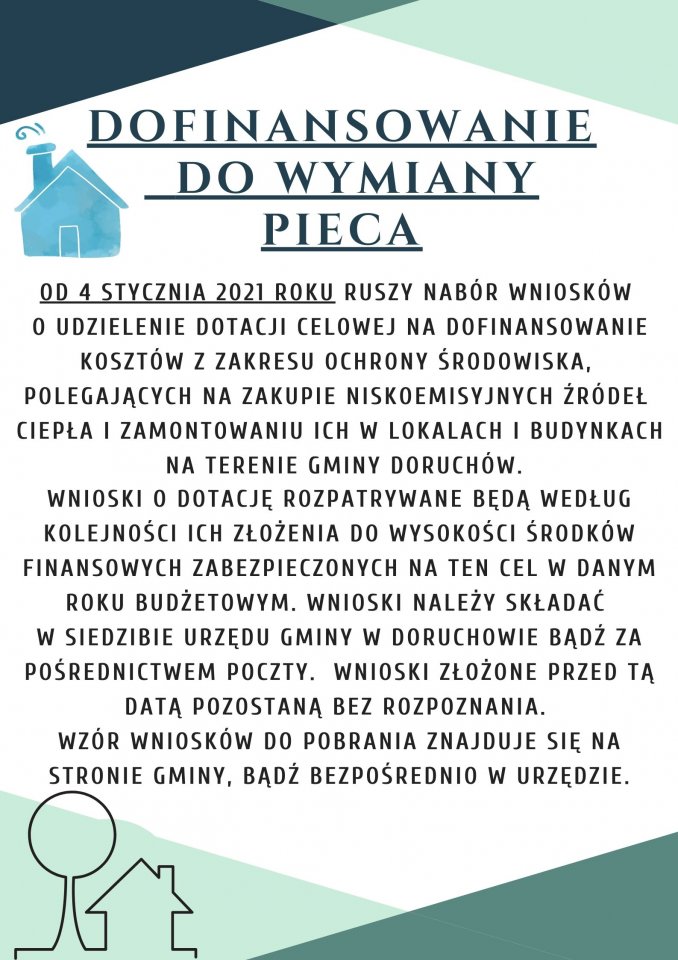 DOFINANSOWANIE DO WYMIANY PIECA

OD 4 STYCZNIA 2021 ROKU RUSZY NABÓR WNIOSKÓW O UDZIELENIE DOTACJI CELOWEJ NA DOFINANSOWANIE KOSZTÓW Z ZAKRESU OCHRONY ŚRODOWISKA, POLEGAJĄCYCH NA ZAKUPIE NISKOEMISYJNYCH ŹRÓDEŁ CIEPŁA I ZAMONTOWANIU ICH W LOKALACH I BUDYNKACH NA TERENIE GMINY DORUCHÓW.
WNIOSKI O DOTACJĘ ROZPATRYWANE BĘDĄ WEDŁUG KOLEJNOŚCI ICH ZŁOŻENIA DO WYSOKOŚCI ŚRODKÓW FINANSOWYCH ZABEZPIECZONYCH NA TEN CEL W DANYM ROKU BUDŻETOWYM. WNIOSKI NALEŻY SKŁADAĆ W SIEDZIBIE URZĘDU GMINY W DORUCHOWIE BĄDŹ ZA POŚREDNICTWEM POCZTY. WNIOSKI ZŁOŻONE PRZED TĄ DATĄ POZOSTANĄ BEZ ROZPOZNANIA.
WZÓR WNIOSKÓW DO POBRANIA ZNAJDUJE SIĘ NA STRONIE GMINY, BĄDŹ BEZPOŚREDNIO W URZĘDZIE.